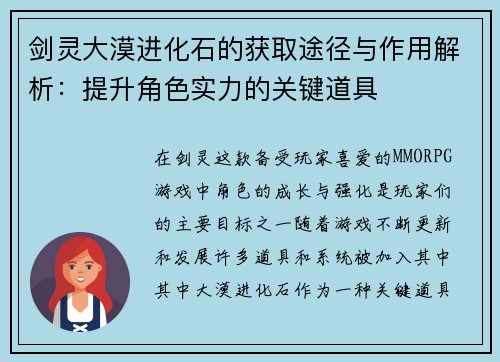 剑灵大漠进化石的获取途径与作用解析：提升角色实力的关键道具

在剑灵这款备受玩家喜爱的MMORPG游戏中角色的成长与强化是玩家们的主要目标之一随着游戏不断更新和发展许多道具和系统被加入其中其中大漠进化石作为一种关键道具